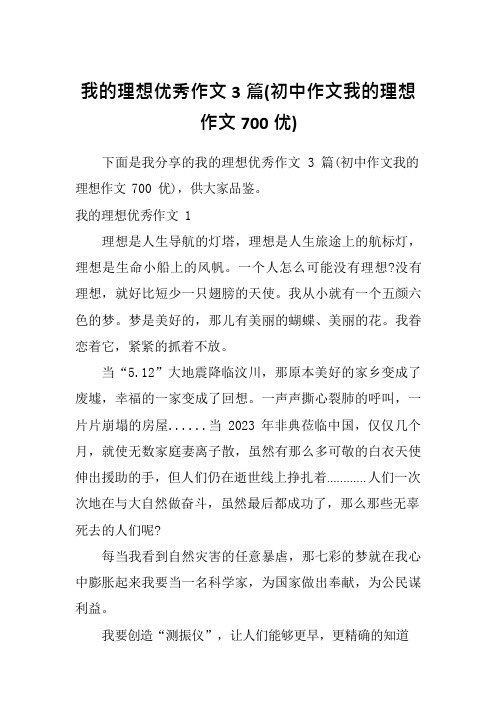 我的理想优秀作文 3 篇(初中作文我的理想作文 700 优)

下面是我分享的我的理想优秀作文 3 篇(初中作文我的理想作文 700 优)，供大家品鉴。

我的理想优秀作文 1

理想是人生导航的灯塔，理想是人生旅途上的航标灯，理想是生命小船上的风帆。一个人怎么可能没有理想?没有理想，就好比短少一只翅膀的天使。我从小就有一个五颜六色的梦。梦是美好的，那儿有美丽的蝴蝶、美丽的花。我眷恋着它，紧紧的抓着不放。

当“5.12”大地震降临汶川，那原本美好的家乡变成了废墟，幸福的一家变成了回想。一声声撕心裂肺的呼叫，一片片崩塌的房屋......当 2023 年非典莅临中国，仅仅几个月，就使无数家庭妻离子散，虽然有那么多可敬的白衣天使伸出援助的手，但人们仍在逝世线上挣扎着............人们一次次地在与大自然做奋斗，虽然最后都成功了，那么那些无辜死去的人们呢?

每当我看到自然灾害的任意暴虐，那七彩的梦就在我心中膨胀起来我要当一名科学家，为国家做出奉献，为公民谋利益。

我要创造“测振仪”，让人们能够更早，更精确的知道